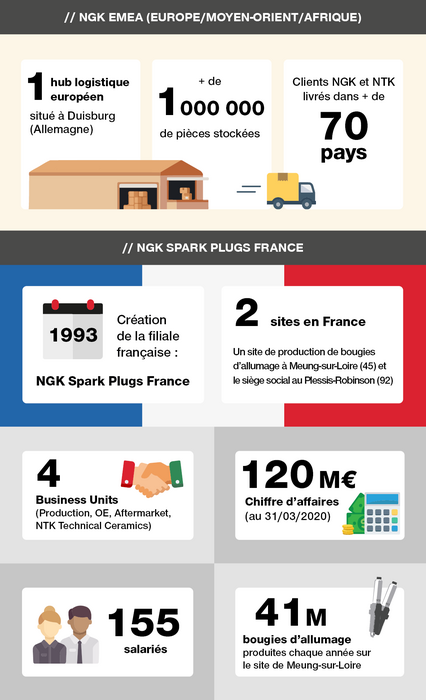 // NGK EMEA (EUROPE/MOYEN-ORIENT/AFRIQUE)

1 hub logistique européen
situé à Duisburg (Allemagne)

+ de
1 000 000
de pièces stockées

Clients NGK et NTK livrés dans + de
70
pays

// NGK SPARK PLUGS FRANCE

1993

Création de la filiale française :
NGK Spark Plugs France

2 sites en France
Un site de production de bougies d'allumage à Meung-sur-Loire (45) et le siège social au Plessis-Robinson (92)

4
Business Units
(Production, OE, Aftermarket, NTK Technical Ceramics)

120 M€
Chiffre d'affaires
(au 31/03/2020)

155
salariés

41 M
bougies d'allumage
produites chaque année sur le site de Meung-sur-Loire